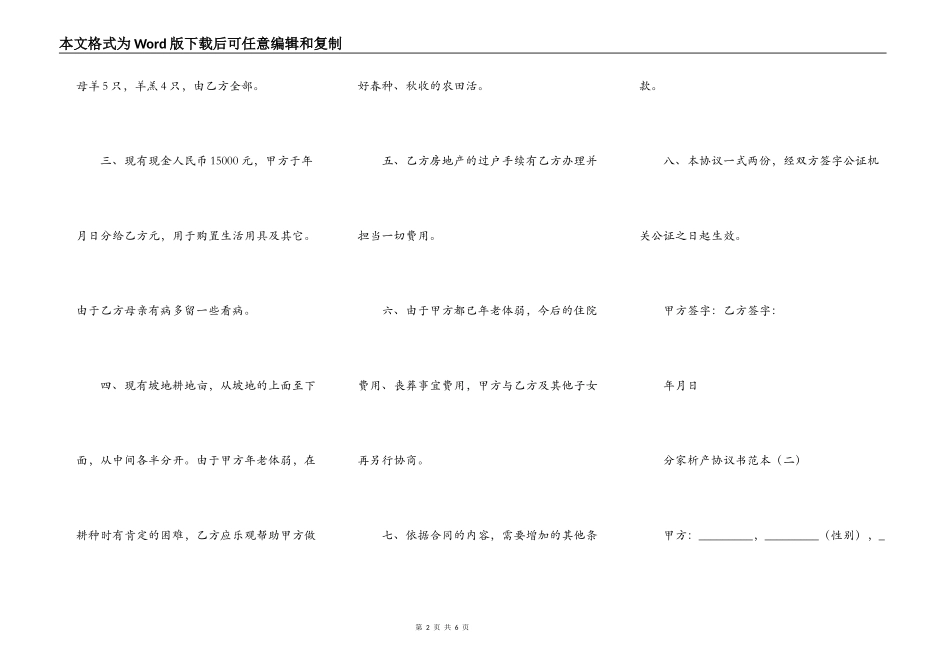 本文格式为Word版下载后可任意编辑和复制

母羊5只，羊羔4只，由乙方全部。

三、现有现金人民币15000元，甲方于年月日分给乙方元，用于购置生活用具及其它。由于乙方母亲有病多留一些看病。

四、现有坡地耕地亩，从坡地的上面至下面，从中间各半分开。由于甲方年老体弱，在耕种时有肯定的困难，乙方应乐观帮助甲方做好春种、秋收的农田活。

五、乙方房地产的过户手续有乙方办理并担当一切费用。

六、由于甲方都已年老体弱，今后的住院费用、丧葬事宜费用，甲方与乙方及其他子女再另行协商。

七、依据合同的内容，需要增加的其他条款。

八、本协议一式两份，经双方签字公证机关公证之日起生效。

甲方签字：乙方签字：

年月日

分家析产协议书范本（二）

甲方：________，________（性别），_

第 2 页 共 6 页